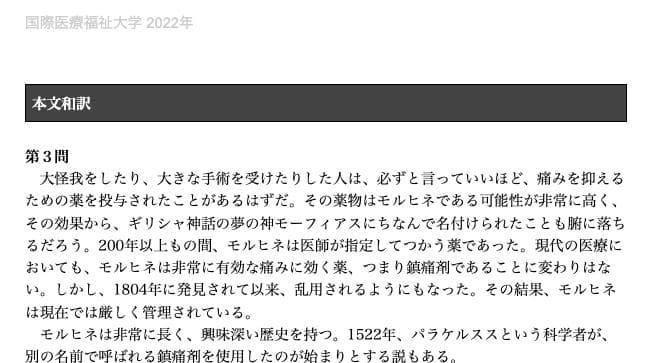 国際医療福祉大学 2022年

本文和訳

第３問
大怪我をしたり、大きな手術を受けたりした人は、必ずと言っていいほど、痛みを抑えるための薬を投与されたことがあるはずだ。その薬物はモルヒネである可能性が非常に高く、その効果から、ギリシャ神話の夢の神モーフィアスにちなんで名付けられたことも腑に落ちるだろう。200年以上もの間、モルヒネは医師が指定してつかう薬であった。現代の医療においても、モルヒネは非常に有効な痛みに効く薬、つまり鎮痛剤であることに変わりはない。しかし、1804年に発見されて以来、乱用されるようにもなった。その結果、モルヒネは現在では厳しく管理されている。

モルヒネは非常に長く、興味深い歴史を持つ。1522年、パラケルススという科学者が、別の名前で呼ばれる鎮痛剤を使用したのが始まりとする説もある。